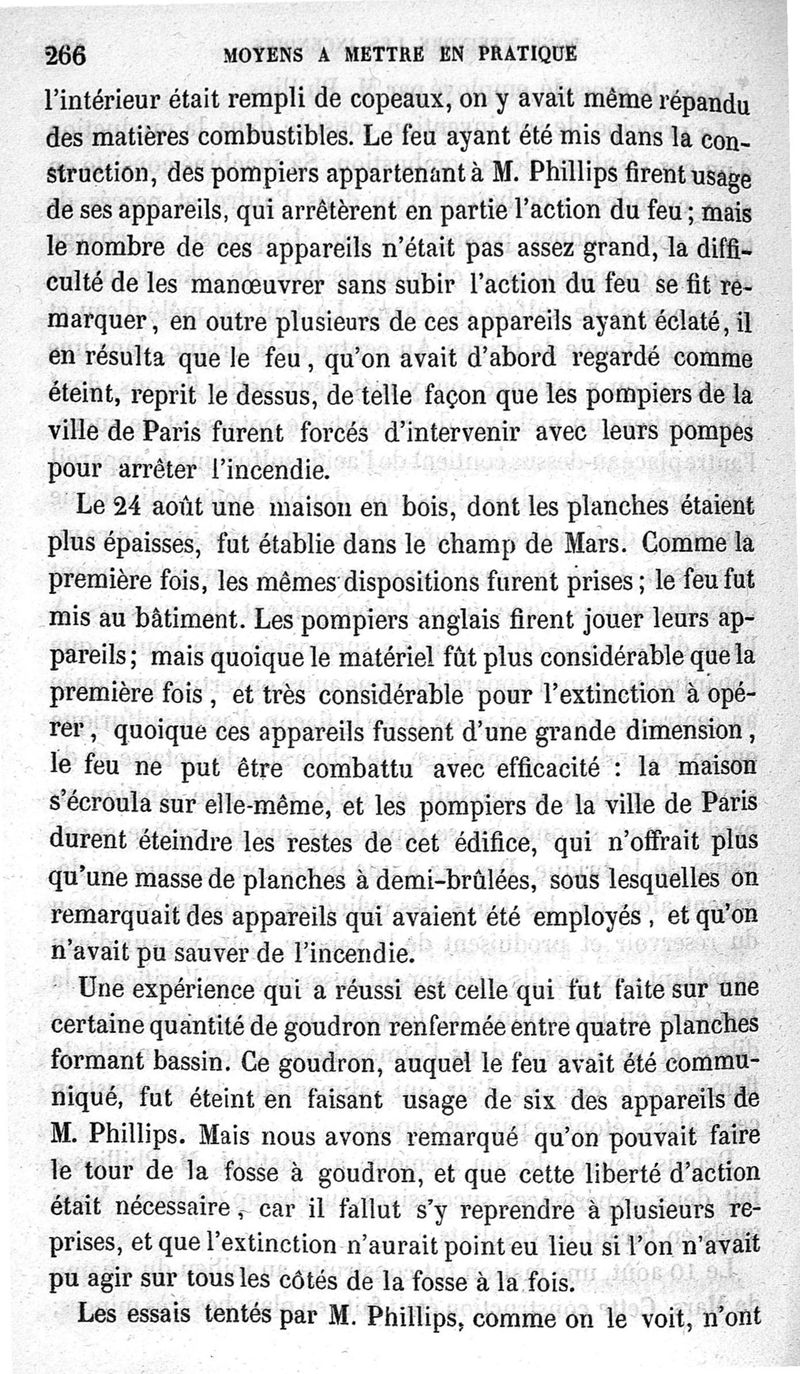 266 MOYENS A METTRE EN PRATIQUE

l'intérieur était rempli de copeaux, on y avait même répandu des matières combustibles. Le feu ayant été mis dans la construction, des pompiers appartenant à M. Phillips firent usage de ses appareils, qui arrêtèrent en partie l'action du feu ; mais le nombre de ces appareils n'était pas assez grand, la difficulté de les manœuvrer sans subir l'action du feu se fit remarquer, en outre plusieurs de ces appareils ayant éclaté, il en résulta que le feu, qu'on avait d'abord regardé comme éteint, reprit le dessus, de telle façon que les pompiers de la ville de Paris furent forcés d'intervenir avec leurs pompes pour arrêter l'incendie.

Le 24 août une maison en bois, dont les planches étaient plus épaisses, fut établie dans le champ de Mars. Comme la première fois, les mêmes dispositions furent prises ; le feu fut mis au bâtiment. Les pompiers anglais firent jouer leurs appareils ; mais quoique le matériel fût plus considérable que la première fois, et très considérable pour l'extinction à opérer, quoique ces appareils fussent d'une grande dimension, le feu ne put être combattu avec efficacité : la maison s'écroula sur elle-même, et les pompiers de la ville de Paris durent éteindre les restes de cet édifice, qui n'offrait plus qu'une masse de planches à demi-brûlées, sous lesquelles on remarquait des appareils qui avaient été employés, et qu'on n'avait pu sauver de l'incendie.

Une expérience qui a réussi est celle qui fut faite sur une certaine quantité de goudron renfermée entre quatre planches formant bassin. Ce goudron, auquel le feu avait été communiqué, fut éteint en faisant usage de six des appareils de M. Phillips. Mais nous avons remarqué qu'on pouvait faire le tour de la fosse à goudron, et que cette liberté d'action était nécessaire, car il fallut s'y reprendre à plusieurs reprises, et que l'extinction n'aurait point eu lieu si l'on n'avait pu agir sur tous les côtés de la fosse à la fois.

Les essais tentés par M. Phillips, comme on le voit, n'ont